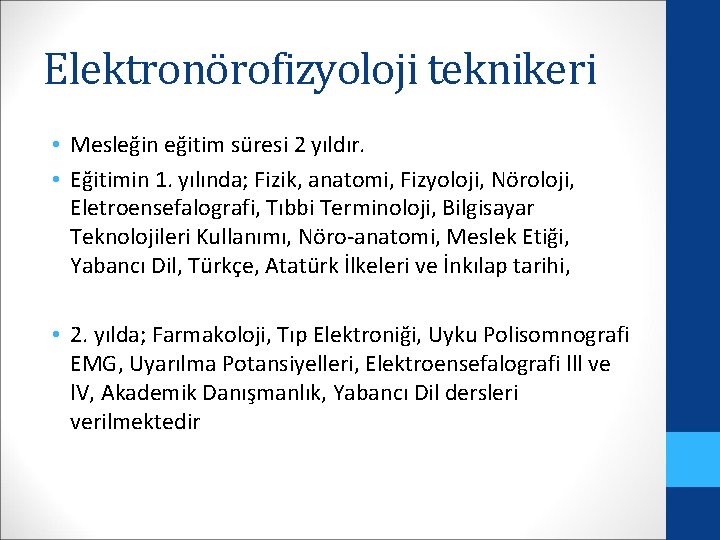 Elektronörofizyoloji teknikeri

• Mesleğin eğitim süresi 2 yıldır.

• Eğitimin 1. yılında; Fizik, anatomi, Fizyoloji, Nöroloji, Eletroensefalografi, Tıbbi Terminoloji, Bilgisayar Teknolojileri Kullanımı, Nöro-anatomi, Meslek Etiği, Yabancı Dil, Türkçe, Atatürk İlkeleri ve İnkılap tarihi,

• 2. yılda; Farmakoloji, Tıp Elektroniği, Uyku Polisomnografi EMG, Uyarılma Potansiyelleri, Elektroensefalografi lll ve lV, Akademik Danışmanlık, Yabancı Dil dersleri verilmektedir